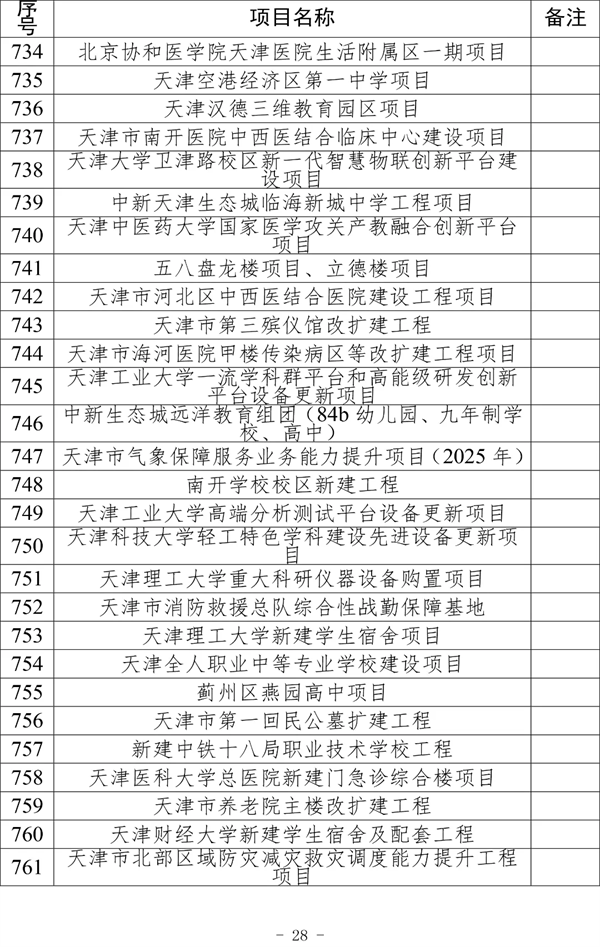 | 序号 | 项目名称 | 备注 |
|---|---|---|
| 734 | 北京协和医学院天津医院生活附属区一期项目 | |
| 735 | 天津空港经济区第一中学项目 | |
| 736 | 天津汉德三维教育园区项目 | |
| 737 | 天津市南开医院中西医结合临床中心建设项目 | |
| 738 | 天津大学卫津路校区新一代智慧物联创新平台建设项目 | |
| 739 | 中新天津生态城临海新城中学工程项目 | |
| 740 | 天津中医药大学国家医学攻关产教融合创新平台项目 | |
| 741 | 五八盘龙楼项目、立德楼项目 | |
| 742 | 天津市河北区中西医结合医院建设工程项目 | |
| 743 | 天津市第三殡仪馆改扩建工程 | |
| 744 | 天津市海河医院甲楼传染病区等改扩建工程项目 | |
| 745 | 天津工业大学一流学科群平台和高能级研发创新平台设备更新项目 | |
| 746 | 中新生态城远洋教育组团（84b 幼儿园、九年制学校、高中） | |
| 747 | 天津市气象保障服务业务能力提升项目（2025 年） | |
| 748 | 南开学校校区新建工程 | |
| 749 | 天津工业大学高端分析测试平台设备更新项目 | |
| 750 | 天津科技大学轻工特色学科建设先进设备更新项目 | |
| 751 | 天津理工大学重大科研仪器设备购置项目 | |
| 752 | 天津市消防救援总队综合性战勤保障基地 | |
| 753 | 天津理工大学新建学生宿舍项目 | |
| 754 | 天津全人职业中等专业学校建设项目 | |
| 755 | 蓟州区燕园高中项目 | |
| 756 | 天津市第一回民公墓扩建工程 | |
| 757 | 新建中铁十八局职业技术学校工程 | |
| 758 | 天津医科大学总医院新建门急诊综合楼项目 | |
| 759 | 天津市养老院主楼改扩建工程 | |
| 760 | 天津财经大学新建学生宿舍及配套工程 | |
| 761 | 天津市北部区域防灾减灾救灾调度能力提升工程项目 | |

- 28 -